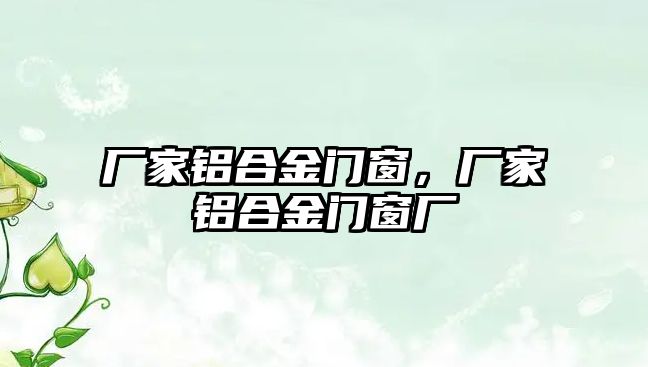 厂家铝合金门窗，厂家铝合金门窗厂